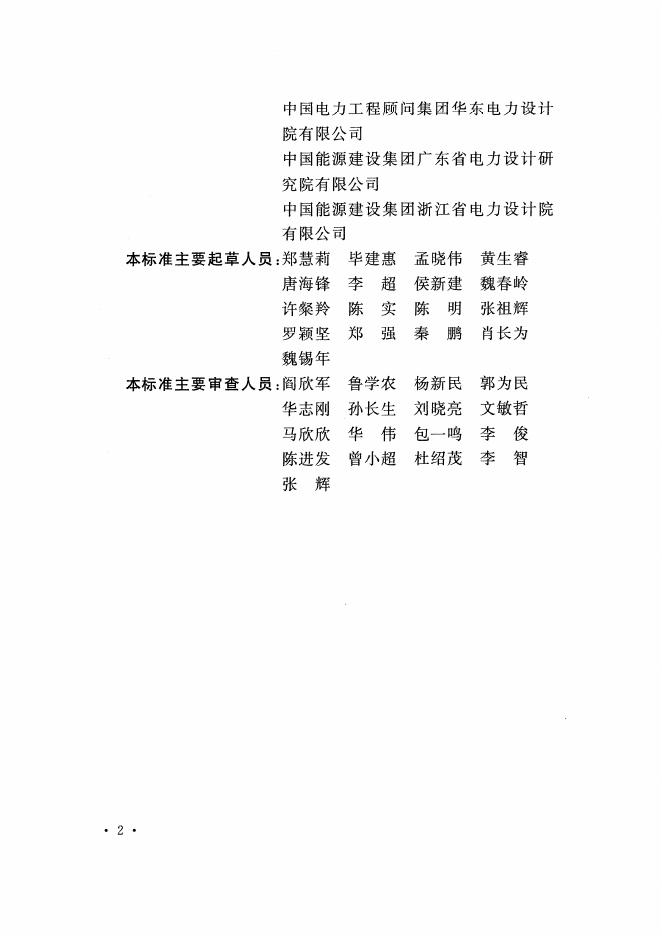 中国电力工程顾问集团华东电力设计院有限公司
中国能源建设集团广东省电力设计研究院有限公司
中国能源建设集团浙江省电力设计院有限公司

本标准主要起草人员：郑慧莉　毕建惠　孟晓伟　黄生睿
唐海锋　李　超　侯新建　魏春岭
许粲羚　陈　实　陈　明　张祖辉
罗颖坚　郑　强　秦　鹏　肖长为
魏锡年

本标准主要审查人员：阎欣军　鲁学农　杨新民　郭为民
华志刚　孙长生　刘晓亮　文敏哲
马欣欣　华　伟　包一鸣　李　俊
陈进发　曾小超　杜绍茂　李　智
张　辉

· 2 ·